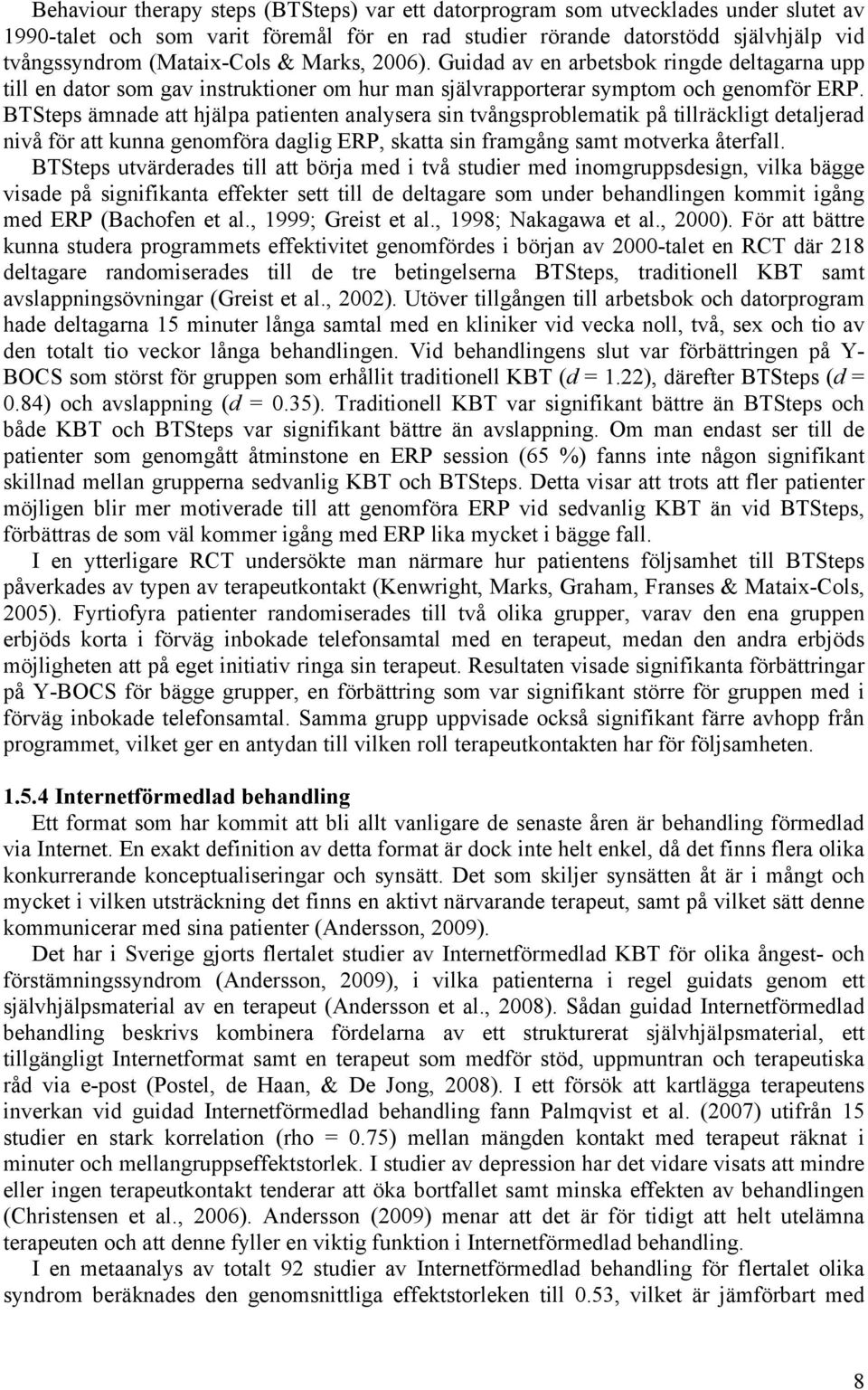 Behaviour therapy steps (BTSteps) var ett datorprogram som utvecklades under slutet av 1990-talet och som varit föremål för en rad studier rörande datorstödd självhjälp vid tvångssyndrom (Mataix-Cols & Marks, 2006). Guidad av en arbetsbok ringde deltagarna upp till en dator som gav instruktioner om hur man självrapporterar symptom och genomför ERP. BTSteps ämnade att hjälpa patienten analysera sin tvångsproblematik på tillräckligt detaljerad nivå för att kunna genomföra daglig ERP, skatta sin framgång samt motverka återfall.

BTSteps utvärderades till att börja med i två studier med inomgruppsdesign, vilka bägge visade på signifikanta effekter sett till de deltagare som under behandlingen kommit igång med ERP (Bachofen et al., 1999; Greist et al., 1998; Nakagawa et al., 2000). För att bättre kunna studera programmets effektivitet genomfördes i början av 2000-talet en RCT där 218 deltagare randomiserades till de tre betingelserna BTSteps, traditionell KBT samt avslappningsövningar (Greist et al., 2002). Utöver tillgången till arbetsbok och datorprogram hade deltagarna 15 minuter långa samtal med en kliniker vid vecka noll, två, sex och tio av den totalt tio veckor långa behandlingen. Vid behandlingens slut var förbättringen på Y-BOCS som störst för gruppen som erhållit traditionell KBT ($d$ = 1.22), därefter BTSteps ($d$ = 0.84) och avslappning ($d$ = 0.35). Traditionell KBT var signifikant bättre än BTSteps och både KBT och BTSteps var signifikant bättre än avslappning. Om man endast ser till de patienter som genomgått åtminstone en ERP session (65 %) fanns inte någon signifikant skillnad mellan grupperna sedvanlig KBT och BTSteps. Detta visar att trots att fler patienter möjligen blir mer motiverade till att genomföra ERP vid sedvanlig KBT än vid BTSteps, förbättras de som väl kommer igång med ERP lika mycket i bägge fall.

I en ytterligare RCT undersökte man närmare hur patientens följsamhet till BTSteps påverkades av typen av terapeutkontakt (Kenwright, Marks, Graham, Franses & Mataix-Cols, 2005). Fyrtiofyra patienter randomiserades till två olika grupper, varav den ena gruppen erbjöds korta i förväg inbokade telefonsamtal med en terapeut, medan den andra erbjöds möjligheten att på eget initiativ ringa sin terapeut. Resultaten visade signifikanta förbättringar på Y-BOCS för bägge grupper, en förbättring som var signifikant större för gruppen med i förväg inbokade telefonsamtal. Samma grupp uppvisade också signifikant färre avhopp från programmet, vilket ger en antydan till vilken roll terapeutkontakten har för följsamheten.

1.5.4 Internetförmedlad behandling

Ett format som har kommit att bli allt vanligare de senaste åren är behandling förmedlad via Internet. En exakt definition av detta format är dock inte helt enkel, då det finns flera olika konkurrerande konceptualiseringar och synsätt. Det som skiljer synsätten åt är i mångt och mycket i vilken utsträckning det finns en aktivt närvarande terapeut, samt på vilket sätt denne kommunicerar med sina patienter (Andersson, 2009).

Det har i Sverige gjorts flertalet studier av Internetförmedlad KBT för olika ångest- och förstämningssyndrom (Andersson, 2009), i vilka patienterna i regel guidats genom ett självhjälpsmaterial av en terapeut (Andersson et al., 2008). Sådan guidad Internetförmedlad behandling beskrivs kombinera fördelarna av ett strukturerat självhjälpsmaterial, ett tillgängligt Internetformat samt en terapeut som medför stöd, uppmuntran och terapeutiska råd via e-post (Postel, de Haan, & De Jong, 2008). I ett försök att kartlägga terapeutens inverkan vid guidad Internetförmedlad behandling fann Palmqvist et al. (2007) utifrån 15 studier en stark korrelation (rho = 0.75) mellan mängden kontakt med terapeut räknat i minuter och mellangruppseffektstorlek. I studier av depression har det vidare visats att mindre eller ingen terapeutkontakt tenderar att öka bortfallet samt minska effekten av behandlingen (Christensen et al., 2006). Andersson (2009) menar att det är för tidigt att helt utelämna terapeuten och att denne fyller en viktig funktion i Internetförmedlad behandling.

I en metaanalys av totalt 92 studier av Internetförmedlad behandling för flertalet olika syndrom beräknades den genomsnittliga effektstorleken till 0.53, vilket är jämförbart med

8